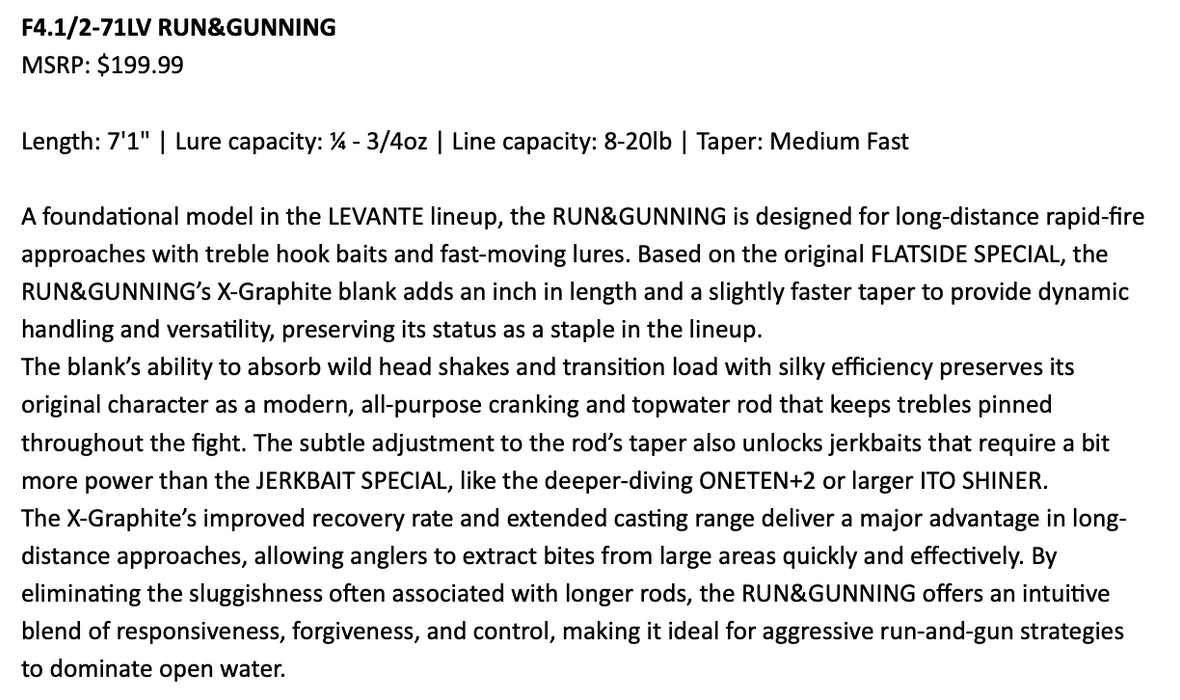 F4.1/2-71LV RUN&GUNNING
MSRP: $199.99

Length: 7'1" | Lure capacity: ¼ - 3/4oz | Line capacity: 8-20lb | Taper: Medium Fast

A foundational model in the LEVANTE lineup, the RUN&GUNNING is designed for long-distance rapid-fire approaches with treble hook baits and fast-moving lures. Based on the original FLATSIDE SPECIAL, the RUN&GUNNING's X-Graphite blank adds an inch in length and a slightly faster taper to provide dynamic handling and versatility, preserving its status as a staple in the lineup.

The blank's ability to absorb wild head shakes and transition load with silky efficiency preserves its original character as a modern, all-purpose cranking and topwater rod that keeps trebles pinned throughout the fight. The subtle adjustment to the rod's taper also unlocks jerkbaits that require a bit more power than the JERKBAIT SPECIAL, like the deeper-diving ONETEN+2 or larger ITO SHINER.

The X-Graphite's improved recovery rate and extended casting range deliver a major advantage in long-distance approaches, allowing anglers to extract bites from large areas quickly and effectively. By eliminating the sluggishness often associated with longer rods, the RUN&GUNNING offers an intuitive blend of responsiveness, forgiveness, and control, making it ideal for aggressive run-and-gun strategies to dominate open water.